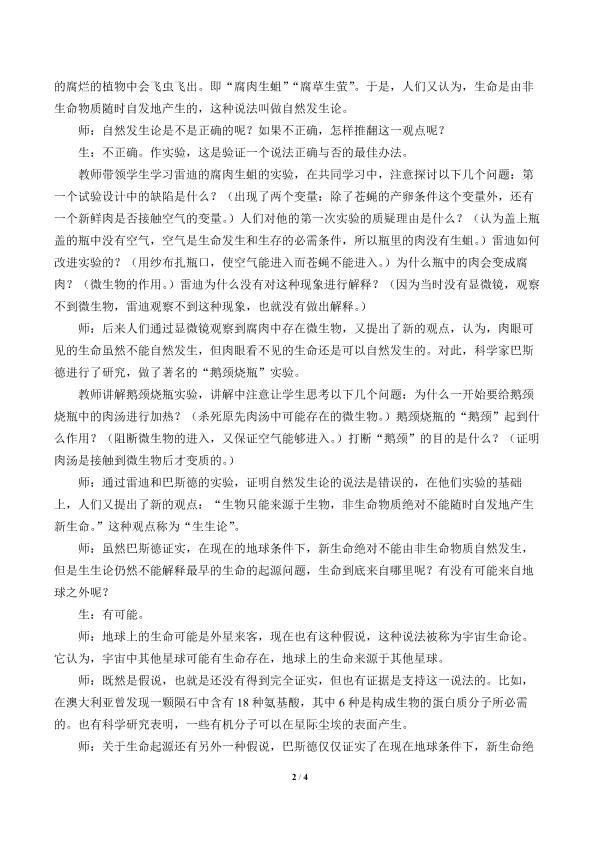 的腐烂的植物中会飞虫飞出。即“腐肉生蛆”“腐草生萤”。于是，人们又认为，生命是由非生命物质随时自发地产生的，这种说法叫做自然发生论。

师：自然发生论是不是正确的呢？如果不正确，怎样推翻这一观点呢？

生：不正确。作实验，这是验证一个说法正确与否的最佳办法。

教师带领学生学习雷迪的腐肉生蛆的实验，在共同学习中，注意探讨以下几个问题：第一个试验设计中的缺陷是什么？（出现了两个变量：除了苍蝇的产卵条件这个变量外，还有一个新鲜肉是否接触空气的变量。）人们对他的第一次实验的质疑理由是什么？（认为盖上瓶盖的瓶中没有空气，空气是生命发生和生存的必需条件，所以瓶里的肉没有生蛆。）雷迪如何改进实验的？（用纱布扎瓶口，使空气能进入而苍蝇不能进入。）为什么瓶中的肉会变成腐肉？（微生物的作用。）雷迪为什么没有对这种现象进行解释？（因为当时没有显微镜，观察不到微生物，雷迪观察不到这种现象，也就没有做出解释。）

师：后来人们通过显微镜观察到腐肉中存在微生物，又提出了新的观点，认为，肉眼可见的生命虽然不能自然发生，但肉眼看不见的生命还是可以自然发生的。对此，科学家巴斯德进行了研究，做了著名的“鹅颈烧瓶”实验。

教师讲解鹅颈烧瓶实验，讲解中注意让学生思考以下几个问题：为什么一开始要给鹅颈烧瓶中的肉汤进行加热？（杀死原先肉汤中可能存在的微生物。）鹅颈烧瓶的“鹅颈”起到什么作用？（阻断微生物的进入，又保证空气能够进入。）打断“鹅颈”的目的是什么？（证明肉汤是接触到微生物后才变质的。）

师：通过雷迪和巴斯德的实验，证明自然发生论的说法是错误的，在他们实验的基础上，人们又提出了新的观点：“生物只能来源于生物，非生命物质绝对不能随时自发地产生新生命。”这种观点称为“生生论”。

师：虽然巴斯德证实，在现在的地球条件下，新生命绝对不能由非生命物质自然发生，但是生生论仍然不能解释最早的生命的起源问题，生命到底来自哪里呢？有没有可能来自地球之外呢？

生：有可能。

师：地球上的生命可能是外星来客，现在也有这种假说，这种说法被称为宇宙生命论。它认为，宇宙中其他星球可能有生命存在，地球上的生命来源于其他星球。

师：既然是假说，也就是还没有得到完全证实，但也有证据是支持这一说法的。比如，在澳大利亚曾发现一颗陨石中含有 18 种氨基酸，其中 6 种是构成生物的蛋白质分子所必需的。也有科学研究表明，一些有机分子可以在星际尘埃的表面产生。

师：关于生命起源还有另外一种假说，巴斯德仅仅证实了在现在地球条件下，新生命绝

2 / 4